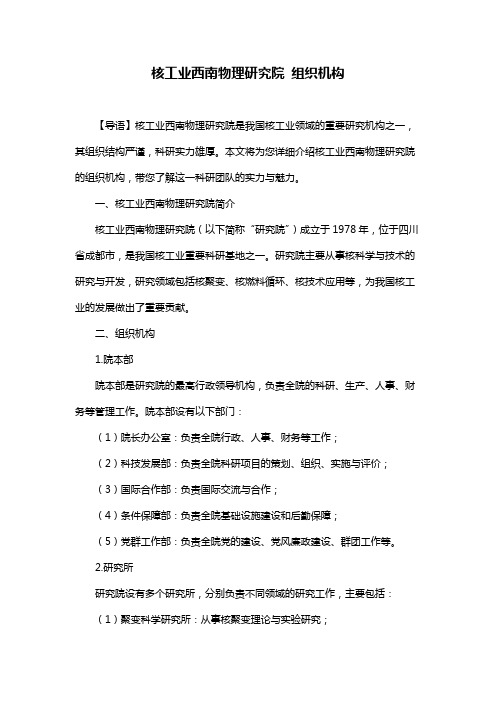 核工业西南物理研究院 组织机构

【导语】核工业西南物理研究院是我国核工业领域的重要研究机构之一，其组织结构严谨，科研实力雄厚。本文将为您详细介绍核工业西南物理研究院的组织机构，带您了解这一科研团队的实力与魅力。

一、核工业西南物理研究院简介

核工业西南物理研究院（以下简称“研究院”）成立于1978年，位于四川省成都市，是我国核工业重要科研基地之一。研究院主要从事核科学与技术的研究与开发，研究领域包括核聚变、核燃料循环、核技术应用等，为我国核工业的发展做出了重要贡献。

二、组织机构

1.院本部

院本部是研究院的最高行政领导机构，负责全院的科研、生产、人事、财务等管理工作。院本部设有以下部门：

（1）院长办公室：负责全院行政、人事、财务等工作；

（2）科技发展部：负责全院科研项目的策划、组织、实施与评价；

（3）国际合作部：负责国际交流与合作；

（4）条件保障部：负责全院基础设施建设和后勤保障；

（5）党群工作部：负责全院党的建设、党风廉政建设、群团工作等。

2.研究所

研究院设有多个研究所，分别负责不同领域的研究工作，主要包括：

（1）聚变科学研究所：从事核聚变理论与实验研究；